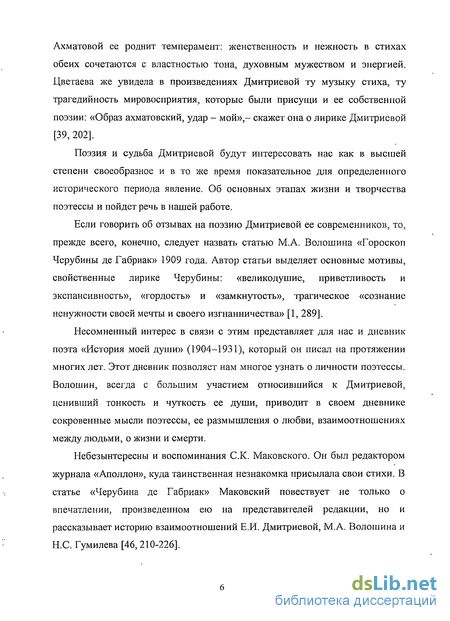 Ахматовой ее роднит темперамент: женственность и нежность в стихах обеих сочетаются с властностью тона, духовным мужеством и энергией. Цветаева же увидела в произведениях Дмитриевой ту музыку стиха, ту трагедийность мировосприятия, которые были присущи и ее собственной поэзии: «Образ ахматовский, удар – мой»,– скажет она о лирике Дмитриевой [39, 202].

Поэзия и судьба Дмитриевой будут интересовать нас как в высшей степени своеобразное и в то же время показательное для определенного исторического периода явление. Об основных этапах жизни и творчества поэтессы и пойдет речь в нашей работе.

Если говорить об отзывах на поэзию Дмитриевой ее современников, то, прежде всего, конечно, следует назвать статью М.А. Волошина «Гороскоп Черубины де Габриак» 1909 года. Автор статьи выделяет основные мотивы, свойственные лирике Черубины: «великодушие, приветливость и экспансивность», «гордость» и «замкнутость», трагическое «сознание ненужности своей мечты и своего изгнанничества» [1, 289].

Несомненный интерес в связи с этим представляет для нас и дневник поэта «История моей души» (1904–1931), который он писал на протяжении многих лет. Этот дневник позволяет нам многое узнать о личности поэтессы. Волошин, всегда с большим участием относившийся к Дмитриевой, ценивший тонкость и чуткость ее души, приводит в своем дневнике сокровенные мысли поэтессы, ее размышления о любви, взаимоотношениях между людьми, о жизни и смерти.

Небезынтересны и воспоминания С.К. Маковского. Он был редактором журнала «Аполлон», куда таинственная незнакомка присылала свои стихи. В статье «Черубина де Габриак» Маковский повествует не только о впечатлении, произведенном ею на представителей редакции, но и рассказывает историю взаимоотношений Е.И. Дмитриевой, М.А. Волошина и Н.С. Гумилева [46, 210-226].

6

dsLib.net
библиотека диссертаций